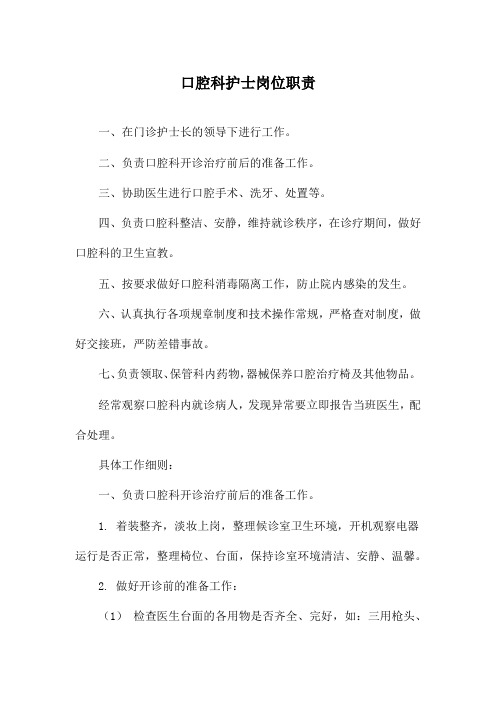 口腔科护士岗位职责

一、在门诊护士长的领导下进行工作。

二、负责口腔科开诊治疗前后的准备工作。

三、协助医生进行口腔手术、洗牙、处置等。

四、负责口腔科整洁、安静，维持就诊秩序，在诊疗期间，做好口腔科的卫生宣教。

五、按要求做好口腔科消毒隔离工作，防止院内感染的发生。

六、认真执行各项规章制度和技术操作常规，严格查对制度，做好交接班，严防差错事故。

七、负责领取、保管科内药物，器械保养口腔治疗椅及其他物品。

经常观察口腔科内就诊病人，发现异常要立即报告当班医生，配合处理。

具体工作细则：

一、负责口腔科开诊治疗前后的准备工作。

1. 着装整齐，淡妆上岗，整理候诊室卫生环境，开机观察电器运行是否正常，整理椅位、台面，保持诊室环境清洁、安静、温馨。

2. 做好开诊前的准备工作：

（1） 检查医生台面的各用物是否齐全、完好，如：三用枪头、